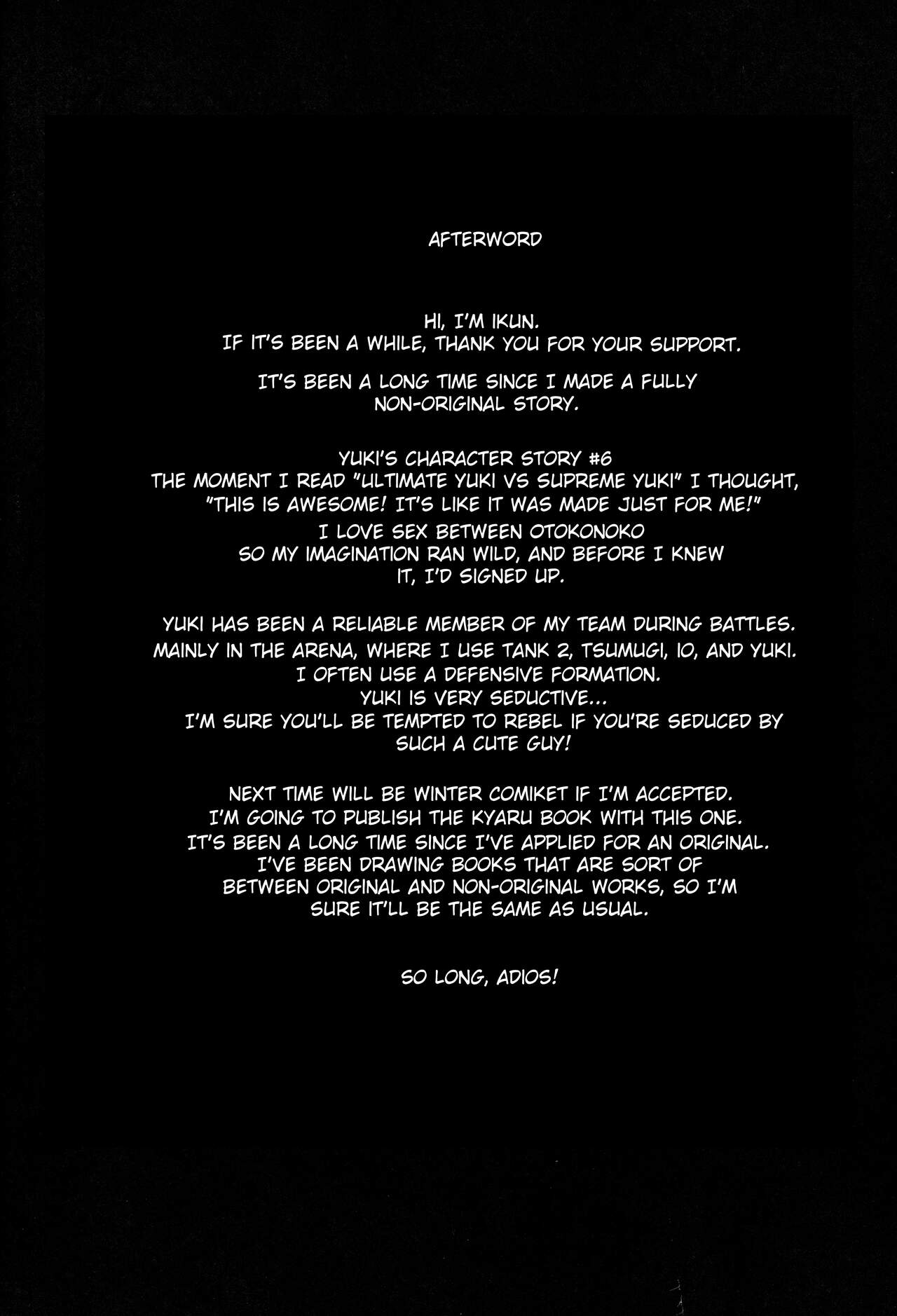 AFTERWORD

HI, I'M IKUN.
IF IT'S BEEN A WHILE, THANK YOU FOR YOUR SUPPORT.

IT'S BEEN A LONG TIME SINCE I MADE A FULLY NON-ORIGINAL STORY.

YUKI'S CHARACTER STORY #6
THE MOMENT I READ "ULTIMATE YUKI VS SUPREME YUKI" I THOUGHT, "THIS IS AWESOME! IT'S LIKE IT WAS MADE JUST FOR ME!"
I LOVE SEX BETWEEN OTOKONOKO SO MY IMAGINATION RAN WILD, AND BEFORE I KNEW IT, I'D SIGNED UP.

YUKI HAS BEEN A RELIABLE MEMBER OF MY TEAM DURING BATTLES.
MAINLY IN THE ARENA, WHERE I USE TANK 2, TSUMUGI, IO, AND YUKI.
I OFTEN USE A DEFENSIVE FORMATION.
YUKI IS VERY SEDUCTIVE...
I'M SURE YOU'LL BE TEMPTED TO REBEL IF YOU'RE SEDUCED BY SUCH A CUTE GUY!

NEXT TIME WILL BE WINTER COMIKET IF I'M ACCEPTED.
I'M GOING TO PUBLISH THE KYARU BOOK WITH THIS ONE.
IT'S BEEN A LONG TIME SINCE I'VE APPLIED FOR AN ORIGINAL.
I'VE BEEN DRAWING BOOKS THAT ARE SORT OF BETWEEN ORIGINAL AND NON-ORIGINAL WORKS, SO I'M SURE IT'LL BE THE SAME AS USUAL.

SO LONG, ADIOS!